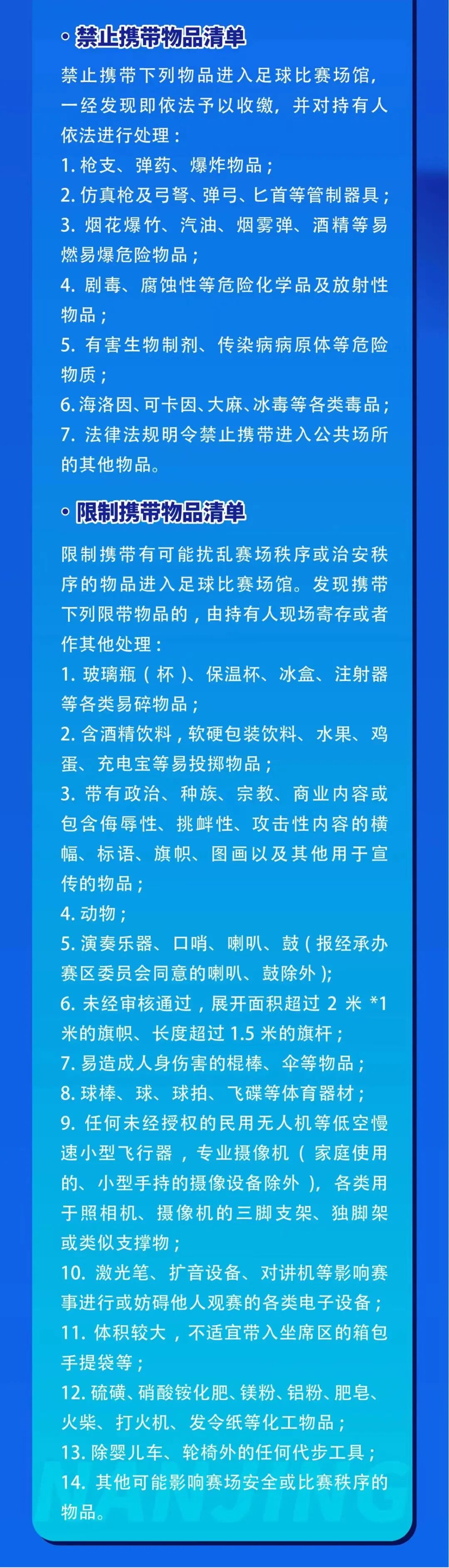 • 禁止携带物品清单

禁止携带下列物品进入足球比赛场馆，一经发现即依法予以收缴，并对持有人依法进行处理：

1.枪支、弹药、爆炸物品；
2.仿真枪及弓弩、弹弓、匕首等管制器具；
3.烟花爆竹、汽油、烟雾弹、酒精等易燃易爆危险物品；
4.剧毒、腐蚀性等危险化学品及放射性物品；
5.有害生物制剂、传染病病原体等危险物质；
6.海洛因、可卡因、大麻、冰毒等各类毒品；
7.法律法规明令禁止携带进入公共场所的其他物品。

• 限制携带物品清单

限制携带有可能扰乱赛场秩序或治安秩序的物品进入足球比赛场馆。发现携带下列限带物品的，由持有人现场寄存或者作其他处理：

1.玻璃瓶（杯）、保温杯、冰盒、注射器等各类易碎物品；
2.含酒精饮料，软硬包装饮料、水果、鸡蛋、充电宝等易投掷物品；
3.带有政治、种族、宗教、商业内容或包含侮辱性、挑衅性、攻击性内容的横幅、标语、旗帜、图画以及其他用于宣传的物品；
4.动物；
5.演奏乐器、口哨、喇叭、鼓（报经承办赛区委员会同意的喇叭、鼓除外）；
6.未经审核通过，展开面积超过2米*1米的旗帜、长度超过1.5米的旗杆；
7.易造成人身伤害的棍棒、伞等物品；
8.球棒、球、球拍、飞碟等体育器材；
9.任何未经授权的民用无人机等低空慢速小型飞行器，专业摄像机（家庭使用的、小型手持的摄像设备除外），各类用于照相机、摄像机的三脚支架、独脚架或类似支撑物；
10.激光笔、扩音设备、对讲机等影响赛事进行或妨碍他人观赛的各类电子设备；
11.体积较大，不适宜带入坐席区的箱包手提袋等；
12.硫磺、硝酸铵化肥、镁粉、铝粉、肥皂、火柴、打火机、发令纸等化工物品；
13.除婴儿车、轮椅外的任何代步工具；
14.其他可能影响赛场安全或比赛秩序的物品。

NANJING